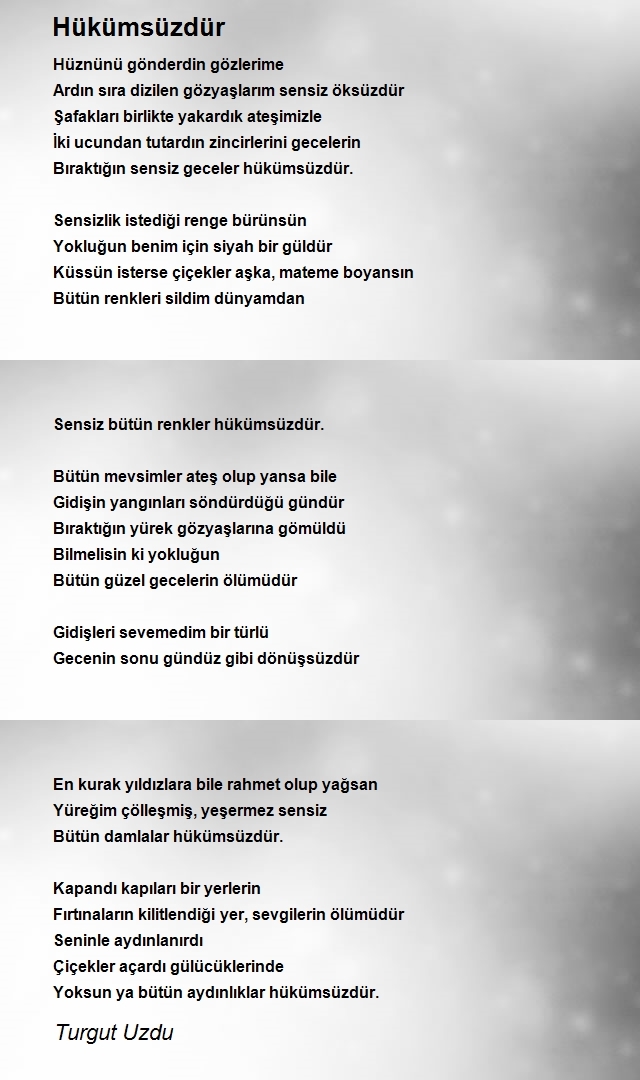 Hükümsüzdür

Hüznünü gönderdin gözlerime
Ardın sıra dizilen gözyaşlarım sensiz öksüzdür
Şafakları birlikte yakardık ateşimizle
İki ucundan tutardın zincirlerini gecelerin
Bıraktığın sensiz geceler hükümsüzdür.

Sensizlik istediği renge bürünsün
Yokluğun benim için siyah bir güldür
Küssün isterse çiçekler aşka, mateme boyansın
Bütün renkleri sildim dünyamdan

Sensiz bütün renkler hükümsüzdür.

Bütün mevsimler ateş olup yansa bile
Gidişin yangınları söndürdüğü gündür
Bıraktığın yürek gözyaşlarına gömüldü
Bilmelisin ki yokluğun
Bütün güzel gecelerin ölümüdür

Gidişleri sevemedim bir türlü
Gecenin sonu gündüz gibi dönüşsüzdür

En kurak yıldızlara bile rahmet olup yağsan
Yüreğim çölleşmiş, yeşermez sensiz
Bütün damlalar hükümsüzdür.

Kapandı kapıları bir yerlerin
Fırtınaların kilitlendiği yer, sevgilerin ölümüdür
Seninle aydınlanırdı
Çiçekler açardı gülücüklerinde
Yoksun ya bütün aydınlıklar hükümsüzdür.

Turgut Uzdu